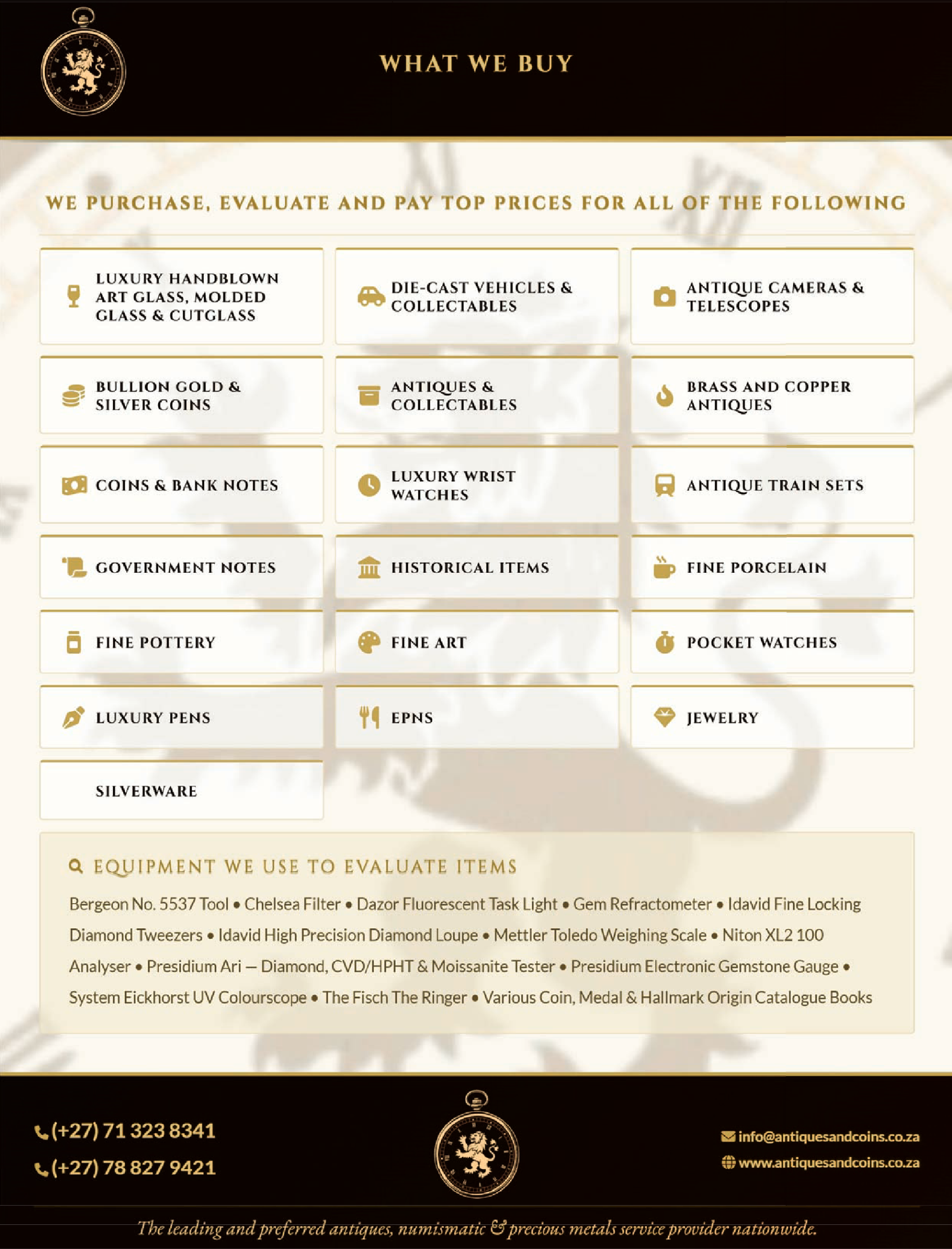 WHAT WE BUY

WE PURCHASE, EVALUATE AND PAY TOP PRICES FOR ALL OF THE FOLLOWING

LUXURY HANDBLOWN ART GLASS, MOLDED GLASS & CUTGLASS

DIE-CAST VEHICLES & COLLECTABLES

ANTIQUE CAMERAS & TELESCOPES

BULLION GOLD & SILVER COINS

ANTIQUES & COLLECTABLES

BRASS AND COPPER ANTIQUES

COINS & BANK NOTES

LUXURY WRIST WATCHES

ANTIQUE TRAIN SETS

GOVERNMENT NOTES

HISTORICAL ITEMS

FINE PORCELAIN

FINE POTTERY

FINE ART

POCKET WATCHES

LUXURY PENS

EPNS

JEWELRY

SILVERWARE

EQUIPMENT WE USE TO EVALUATE ITEMS

Bergeon No. 5537 Tool • Chelsea Filter • Dazor Fluorescent Task Light • Gem Refractometer • Idavid Fine Locking Diamond Tweezers • Idavid High Precision Diamond Loupe • Mettler Toledo Weighing Scale • Niton XL2 100 Analyser • Presidium Ari — Diamond, CVD/HPHT & Moissanite Tester • Presidium Electronic Gemstone Gauge • System Eickhorst UV Colourscope • The Fisch The Ringer • Various Coin, Medal & Hallmark Origin Catalogue Books

(+27) 71 323 8341
(+27) 78 827 9421

info@antiquesandcoins.co.za
www.antiquesandcoins.co.za

The leading and preferred antiques, numismatic & precious metals service provider nationwide.